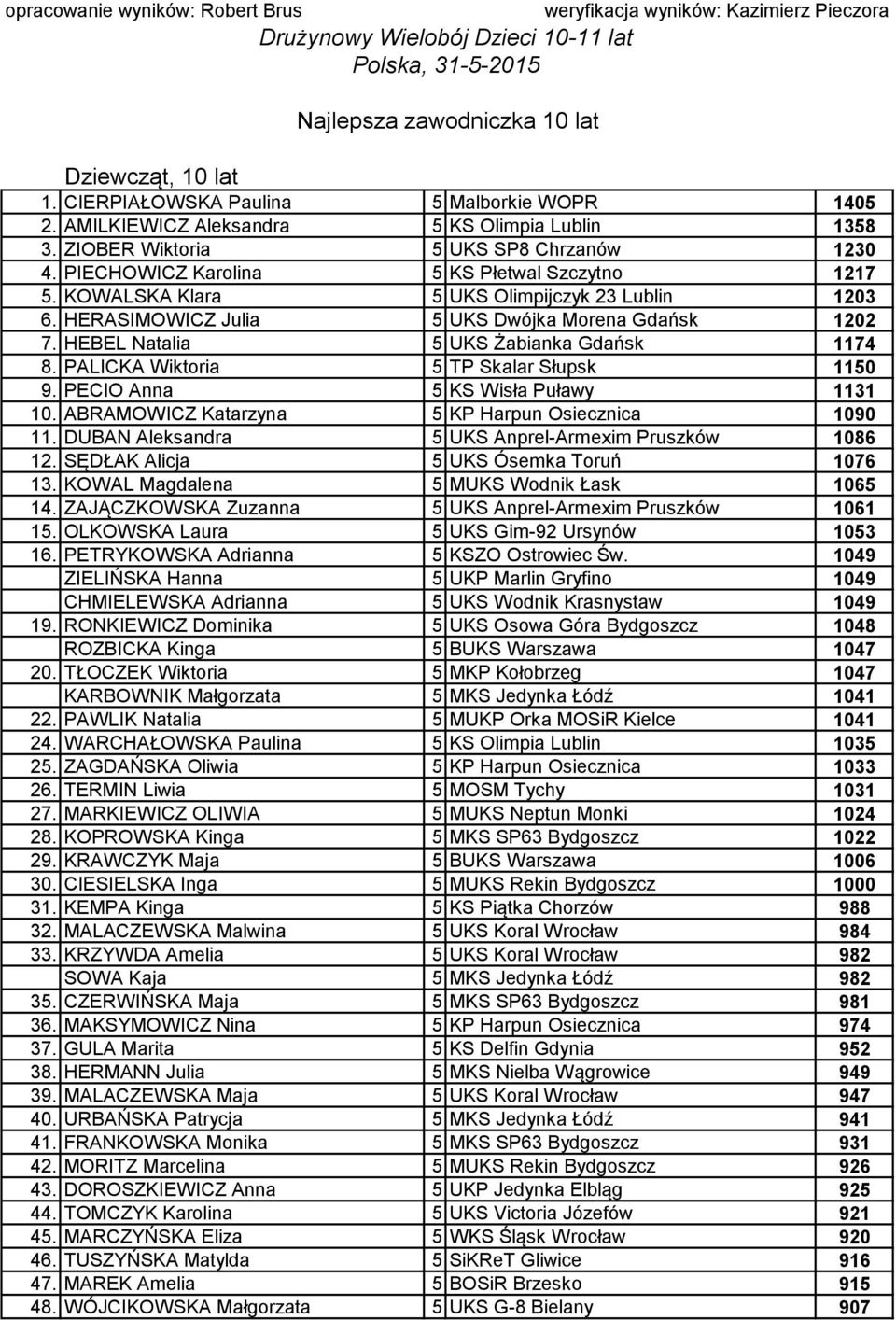 opracowanie wyników: Robert Brus weryfikacja wyników: Kazimierz Pieczora

Drużynowy Wielobój Dzieci 10-11 lat
Polska, 31-5-2015

Najlepsza zawodniczka 10 lat

Dziewcząt, 10 lat

| | | | | |
|---|---|---|---|---|
| 1. | CIERPIAŁOWSKA Paulina | 5 | Malborkie WOPR | 1405 |
| 2. | AMILKIEWICZ Aleksandra | 5 | KS Olimpia Lublin | 1358 |
| 3. | ZIOBER Wiktoria | 5 | UKS SP8 Chrzanów | 1230 |
| 4. | PIECHOWICZ Karolina | 5 | KS Płetwal Szczytno | 1217 |
| 5. | KOWALSKA Klara | 5 | UKS Olimpijczyk 23 Lublin | 1203 |
| 6. | HERASIMOWICZ Julia | 5 | UKS Dwójka Morena Gdańsk | 1202 |
| 7. | HEBEL Natalia | 5 | UKS Żabianka Gdańsk | 1174 |
| 8. | PALICKA Wiktoria | 5 | TP Skalar Słupsk | 1150 |
| 9. | PECIO Anna | 5 | KS Wisła Puławy | 1131 |
| 10. | ABRAMOWICZ Katarzyna | 5 | KP Harpun Osiecznica | 1090 |
| 11. | DUBAN Aleksandra | 5 | UKS Anprel-Armexim Pruszków | 1086 |
| 12. | SĘDŁAK Alicja | 5 | UKS Ósemka Toruń | 1076 |
| 13. | KOWAL Magdalena | 5 | MUKS Wodnik Łask | 1065 |
| 14. | ZAJĄCZKOWSKA Zuzanna | 5 | UKS Anprel-Armexim Pruszków | 1061 |
| 15. | OLKOWSKA Laura | 5 | UKS Gim-92 Ursynów | 1053 |
| 16. | PETRYKOWSKA Adrianna | 5 | KSZO Ostrowiec Św. | 1049 |
| | ZIELIŃSKA Hanna | 5 | UKP Marlin Gryfino | 1049 |
| | CHMIELEWSKA Adrianna | 5 | UKS Wodnik Krasnystaw | 1049 |
| 19. | RONKIEWICZ Dominika | 5 | UKS Osowa Góra Bydgoszcz | 1048 |
| | ROZBICKA Kinga | 5 | BUKS Warszawa | 1047 |
| 20. | TŁOCZEK Wiktoria | 5 | MKP Kołobrzeg | 1047 |
| | KARBOWNIK Małgorzata | 5 | MKS Jedynka Łódź | 1041 |
| 22. | PAWLIK Natalia | 5 | MUKP Orka MOSiR Kielce | 1041 |
| 24. | WARCHAŁOWSKA Paulina | 5 | KS Olimpia Lublin | 1035 |
| 25. | ZAGDAŃSKA Oliwia | 5 | KP Harpun Osiecznica | 1033 |
| 26. | TERMIN Liwia | 5 | MOSM Tychy | 1031 |
| 27. | MARKIEWICZ OLIWIA | 5 | MUKS Neptun Monki | 1024 |
| 28. | KOPROWSKA Kinga | 5 | MKS SP63 Bydgoszcz | 1022 |
| 29. | KRAWCZYK Maja | 5 | BUKS Warszawa | 1006 |
| 30. | CIESIELSKA Inga | 5 | MUKS Rekin Bydgoszcz | 1000 |
| 31. | KEMPA Kinga | 5 | KS Piątka Chorzów | 988 |
| 32. | MALACZEWSKA Malwina | 5 | UKS Koral Wrocław | 984 |
| 33. | KRZYWDA Amelia | 5 | UKS Koral Wrocław | 982 |
| | SOWA Kaja | 5 | MKS Jedynka Łódź | 982 |
| 35. | CZERWIŃSKA Maja | 5 | MKS SP63 Bydgoszcz | 981 |
| 36. | MAKSYMOWICZ Nina | 5 | KP Harpun Osiecznica | 974 |
| 37. | GULA Marita | 5 | KS Delfin Gdynia | 952 |
| 38. | HERMANN Julia | 5 | MKS Nielba Wągrowice | 949 |
| 39. | MALACZEWSKA Maja | 5 | UKS Koral Wrocław | 947 |
| 40. | URBAŃSKA Patrycja | 5 | MKS Jedynka Łódź | 941 |
| 41. | FRANKOWSKA Monika | 5 | MKS SP63 Bydgoszcz | 931 |
| 42. | MORITZ Marcelina | 5 | MUKS Rekin Bydgoszcz | 926 |
| 43. | DOROSZKIEWICZ Anna | 5 | UKP Jedynka Elbląg | 925 |
| 44. | TOMCZYK Karolina | 5 | UKS Victoria Józefów | 921 |
| 45. | MARCZYŃSKA Eliza | 5 | WKS Śląsk Wrocław | 920 |
| 46. | TUSZYŃSKA Matylda | 5 | SiKReT Gliwice | 916 |
| 47. | MAREK Amelia | 5 | BOSiR Brzesko | 915 |
| 48. | WÓJCIKOWSKA Małgorzata | 5 | UKS G-8 Bielany | 907 |